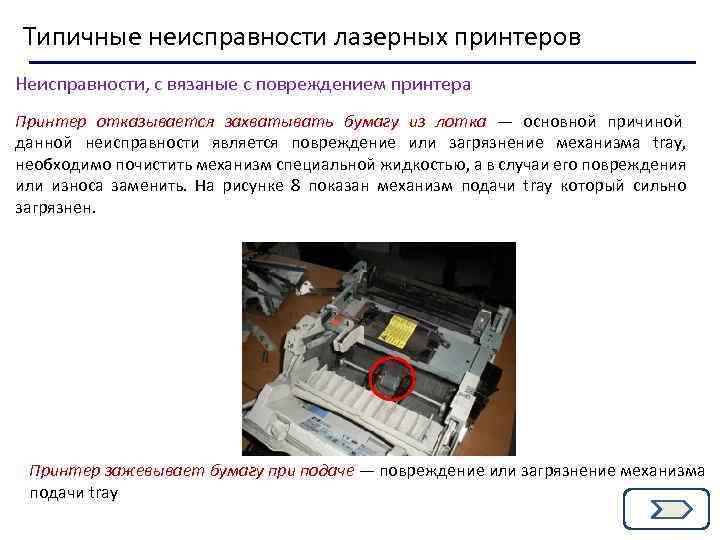 Типичные неисправности лазерных принтеров

Неисправности, с вязаные с повреждением принтера

Принтер отказывается захватывать бумагу из лотка — основной причиной данной неисправности является повреждение или загрязнение механизма tray, необходимо почистить механизм специальной жидкостью, а в случаи его повреждения или износа заменить. На рисунке 8 показан механизм подачи tray который сильно загрязнен.

Принтер зажевывает бумагу при подаче — повреждение или загрязнение механизма подачи tray